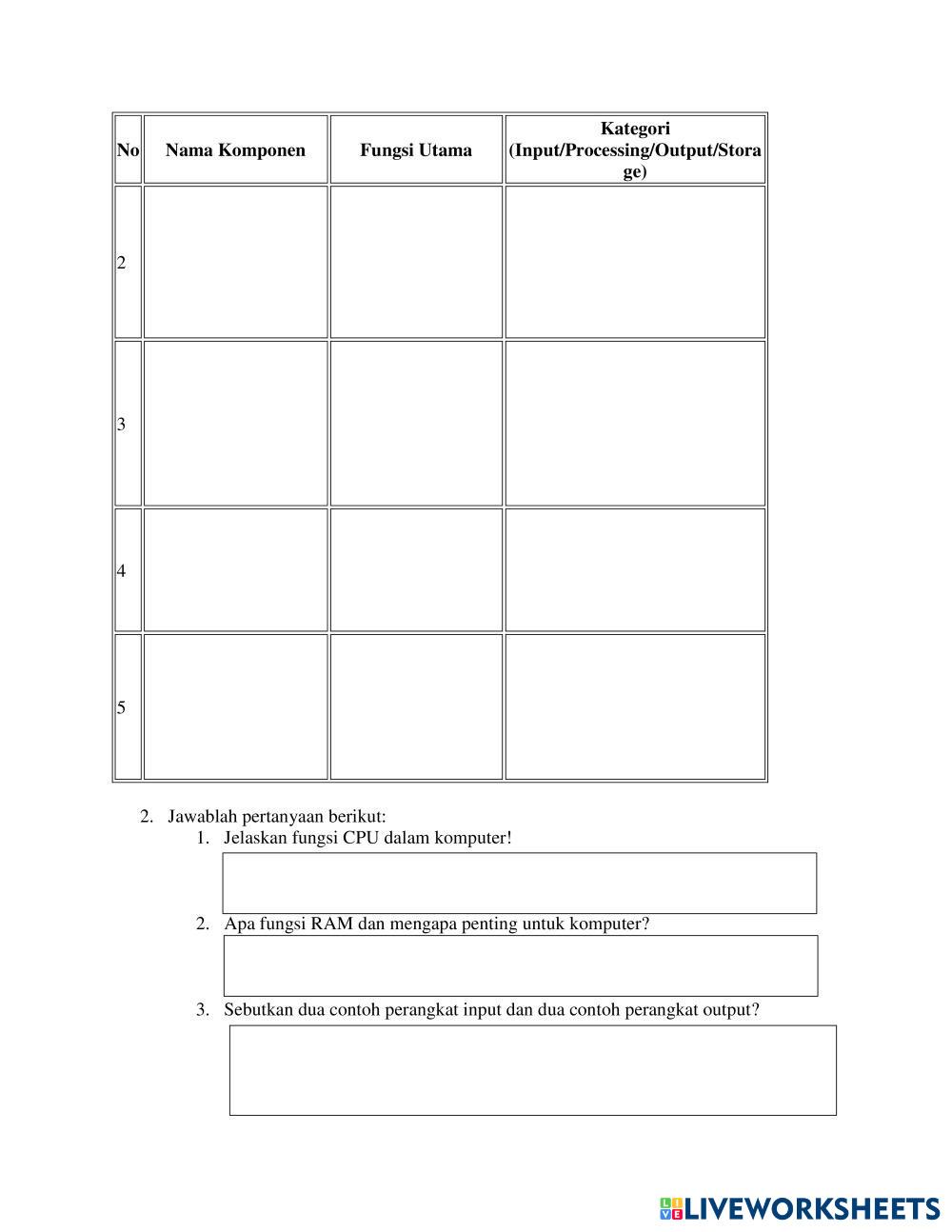 | No | Nama Komponen | Fungsi Utama | Kategori (Input/Processing/Output/Storage) |
|---|---|---|---|
| 2 | | | |
| 3 | | | |
| 4 | | | |
| 5 | | | |

2. Jawablah pertanyaan berikut:
1. Jelaskan fungsi CPU dalam komputer!
2. Apa fungsi RAM dan mengapa penting untuk komputer?
3. Sebutkan dua contoh perangkat input dan dua contoh perangkat output?

LIVEWORKSHEETS